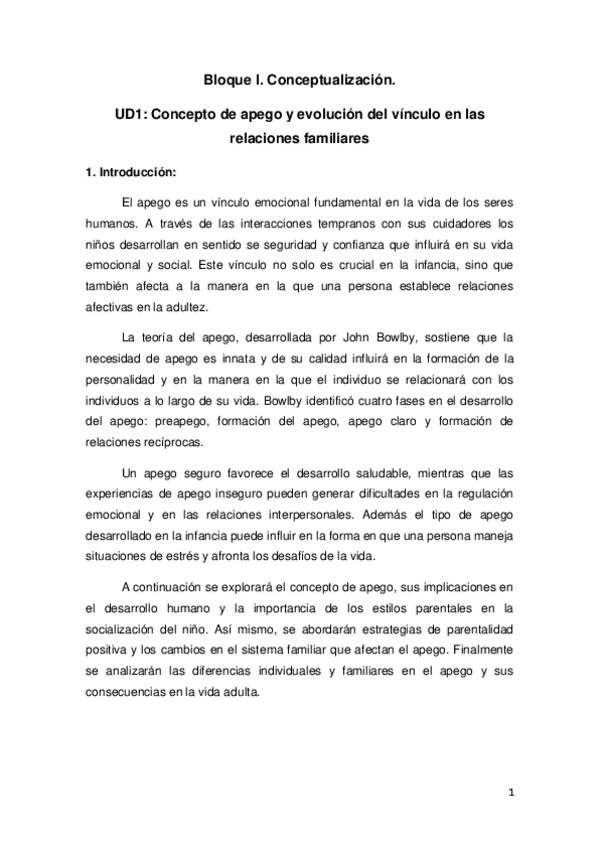 Bloque I. Conceptualización.

UD1: Concepto de apego y evolución del vínculo en las relaciones familiares

1. Introducción:

El apego es un vínculo emocional fundamental en la vida de los seres humanos. A través de las interacciones tempranos con sus cuidadores los niños desarrollan en sentido se seguridad y confianza que influirá en su vida emocional y social. Este vínculo no solo es crucial en la infancia, sino que también afecta a la manera en la que una persona establece relaciones afectivas en la adultez.

La teoría del apego, desarrollada por John Bowlby, sostiene que la necesidad de apego es innata y de su calidad influirá en la formación de la personalidad y en la manera en la que el individuo se relacionará con los individuos a lo largo de su vida. Bowlby identificó cuatro fases en el desarrollo del apego: preapego, formación del apego, apego claro y formación de relaciones recíprocas.

Un apego seguro favorece el desarrollo saludable, mientras que las experiencias de apego inseguro pueden generar dificultades en la regulación emocional y en las relaciones interpersonales. Además el tipo de apego desarrollado en la infancia puede influir en la forma en que una persona maneja situaciones de estrés y afronta los desafíos de la vida.

A continuación se explorará el concepto de apego, sus implicaciones en el desarrollo humano y la importancia de los estilos parentales en la socialización del niño. Así mismo, se abordarán estrategias de parentalidad positiva y los cambios en el sistema familiar que afectan el apego. Finalmente se analizarán las diferencias individuales y familiares en el apego y sus consecuencias en la vida adulta.

1